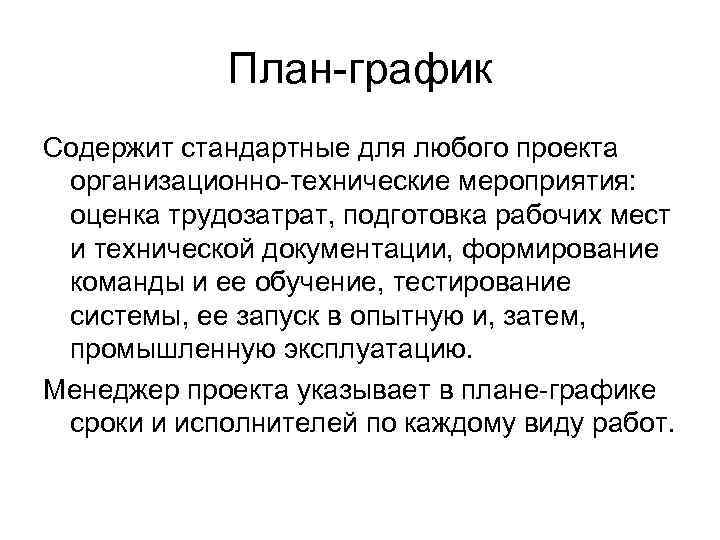 План-график

Содержит стандартные для любого проекта организационно-технические мероприятия: оценка трудозатрат, подготовка рабочих мест и технической документации, формирование команды и ее обучение, тестирование системы, ее запуск в опытную и, затем, промышленную эксплуатацию.

Менеджер проекта указывает в плане-графике сроки и исполнителей по каждому виду работ.